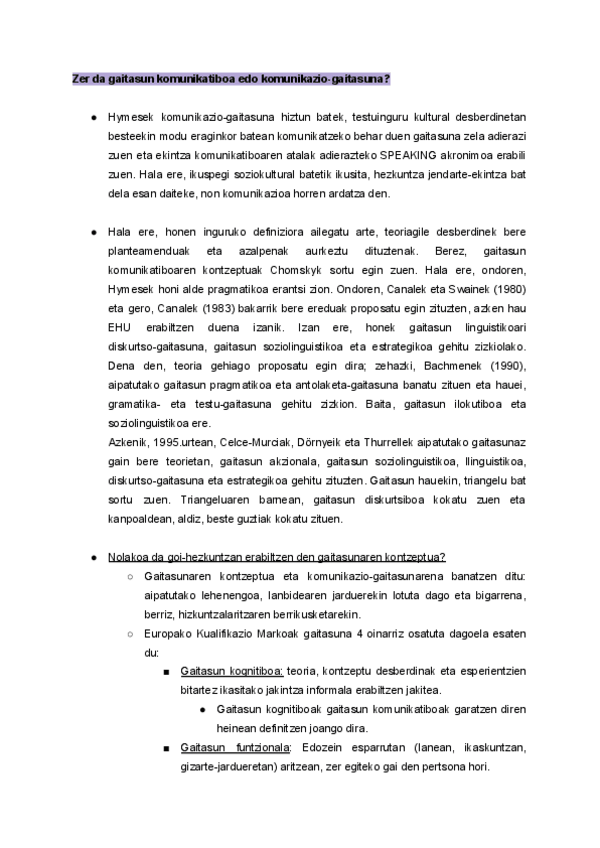 Zer da gaitasun komunikatiboa edo komunikazio-gaitasuna?

● Hymesek komunikazio-gaitasuna hiztun batek, testuinguru kultural desberdinetan besteekin modu eraginkor batean komunikatzeko behar duen gaitasuna zela adierazi zuen eta ekintza komunikatiboaren atalak adierazteko SPEAKING akronimoa erabili zuen. Hala ere, ikuspegi soziokultural batetik ikusita, hezkuntza jendarte-ekintza bat dela esan daiteke, non komunikazioa horren ardatza den.

● Hala ere, honen inguruko definiziora ailegatu arte, teoriagile desberdinek bere planteamenduak eta azalpenak aurkeztu dituztenak. Berez, gaitasun komunikatiboaren kontzeptuak Chomskyk sortu egin zuen. Hala ere, ondoren, Hymesek honi alde pragmatikoa erantsi zion. Ondoren, Canalek eta Swainek (1980) eta gero, Canalek (1983) bakarrik bere ereduak proposatu egin zituzten, azken hau EHU erabiltzen duena izanik. Izan ere, honek gaitasun linguistikoari diskurtso-gaitasuna, gaitasun soziolinguistikoa eta estrategikoa gehitu zizkiolako. Dena den, teoria gehiago proposatu egin dira; zehazki, Bachmenek (1990), aipatutako gaitasun pragmatikoa eta antolaketa-gaitasuna banatu zituen eta hauei, gramatika- eta testu-gaitasuna gehitu zizkion. Baita, gaitasun ilokutiboa eta soziolinguistikoa ere.
Azkenik, 1995.urtean, Celce-Murciak, Dörnyeik eta Thurrellek aipatutako gaitasunaz gain bere teorietan, gaitasun akzionala, gaitasun soziolinguistikoa, llinguistikoa, diskurtso-gaitasuna eta estrategikoa gehitu zituzten. Gaitasun hauekin, triangelu bat sortu zuen. Triangeluaren barnean, gaitasun diskurtsiboa kokatu zuen eta kanpoaldean, aldiz, beste guztiak kokatu zituen.

● Nolakoa da goi-hezkuntzan erabiltzen den gaitasunaren kontzeptua?
○ Gaitasunaren kontzeptua eta komunikazio-gaitasunarena banatzen ditu: aipatutako lehenengoa, lanbidearen jarduerekin lotuta dago eta bigarrena, berriz, hizkuntzalaritzaren berrikusketarekin.
○ Europako Kualifikazio Markoak gaitasuna 4 oinarriz osatuta dagoela esaten du:
■ Gaitasun kognitiboa: teoria, kontzeptu desberdinak eta esperientzien bitartez ikasitako jakintza informala erabiltzen jakitea.
● Gaitasun kognitiboak gaitasun komunikatiboak garatzen diren heinean definitzen joango dira.
■ Gaitasun funtzionala: Edozein esparrutan (lanean, ikaskuntzan, gizarte-jardueretan) aritzean, zer egiteko gai den pertsona hori.